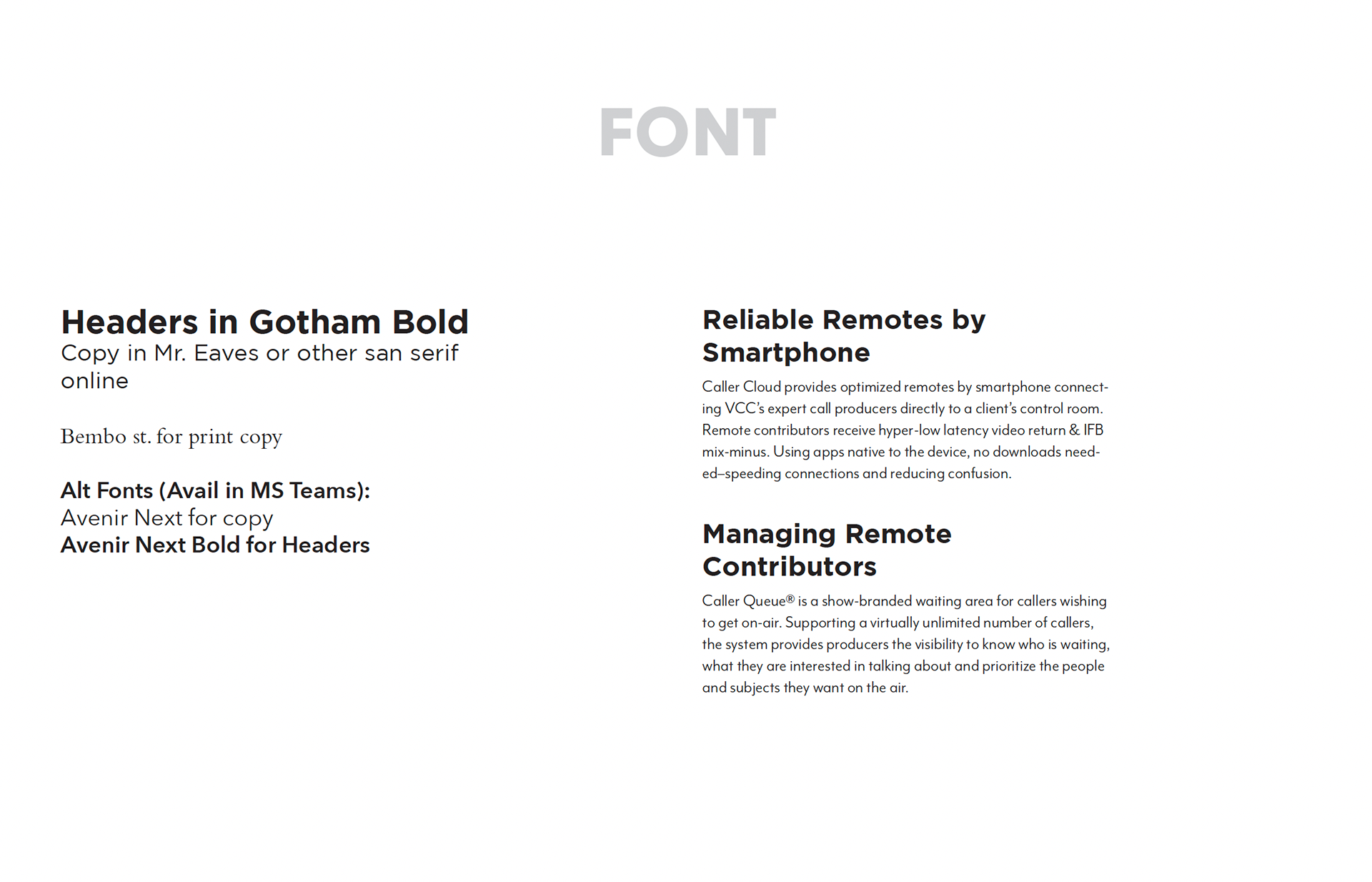 FONT

Headers in Gotham Bold
Copy in Mr. Eaves or other san serif online

Bembo st. for print copy

Alt Fonts (Avail in MS Teams):
Avenir Next for copy
Avenir Next Bold for Headers

Reliable Remotes by Smartphone

Caller Cloud provides optimized remotes by smartphone connecting VCC's expert call producers directly to a client's control room. Remote contributors receive hyper-low latency video return & IFB mix-minus. Using apps native to the device, no downloads needed–speeding connections and reducing confusion.

Managing Remote Contributors

Caller Queue® is a show-branded waiting area for callers wishing to get on-air. Supporting a virtually unlimited number of callers, the system provides producers the visibility to know who is waiting, what they are interested in talking about and prioritize the people and subjects they want on the air.